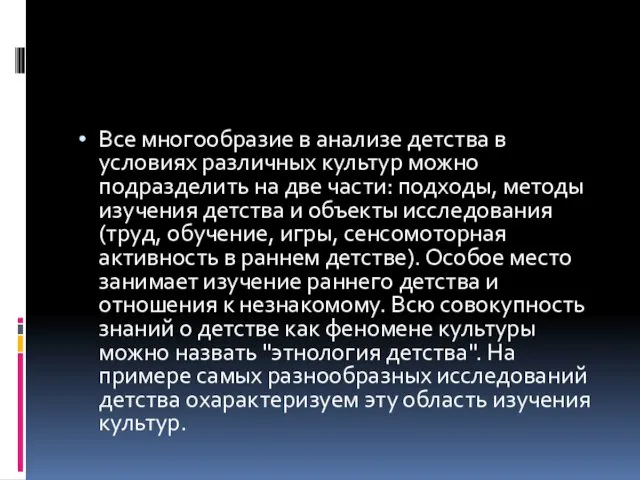 • Все многообразие в анализе детства в условиях различных культур можно подразделить на две части: подходы, методы изучения детства и объекты исследования (труд, обучение, игры, сенсомоторная активность в раннем детстве). Особое место занимает изучение раннего детства и отношения к незнакомому. Всю совокупность знаний о детстве как феномене культуры можно назвать "этнология детства". На примере самых разнообразных исследований детства охарактеризуем эту область изучения культур.